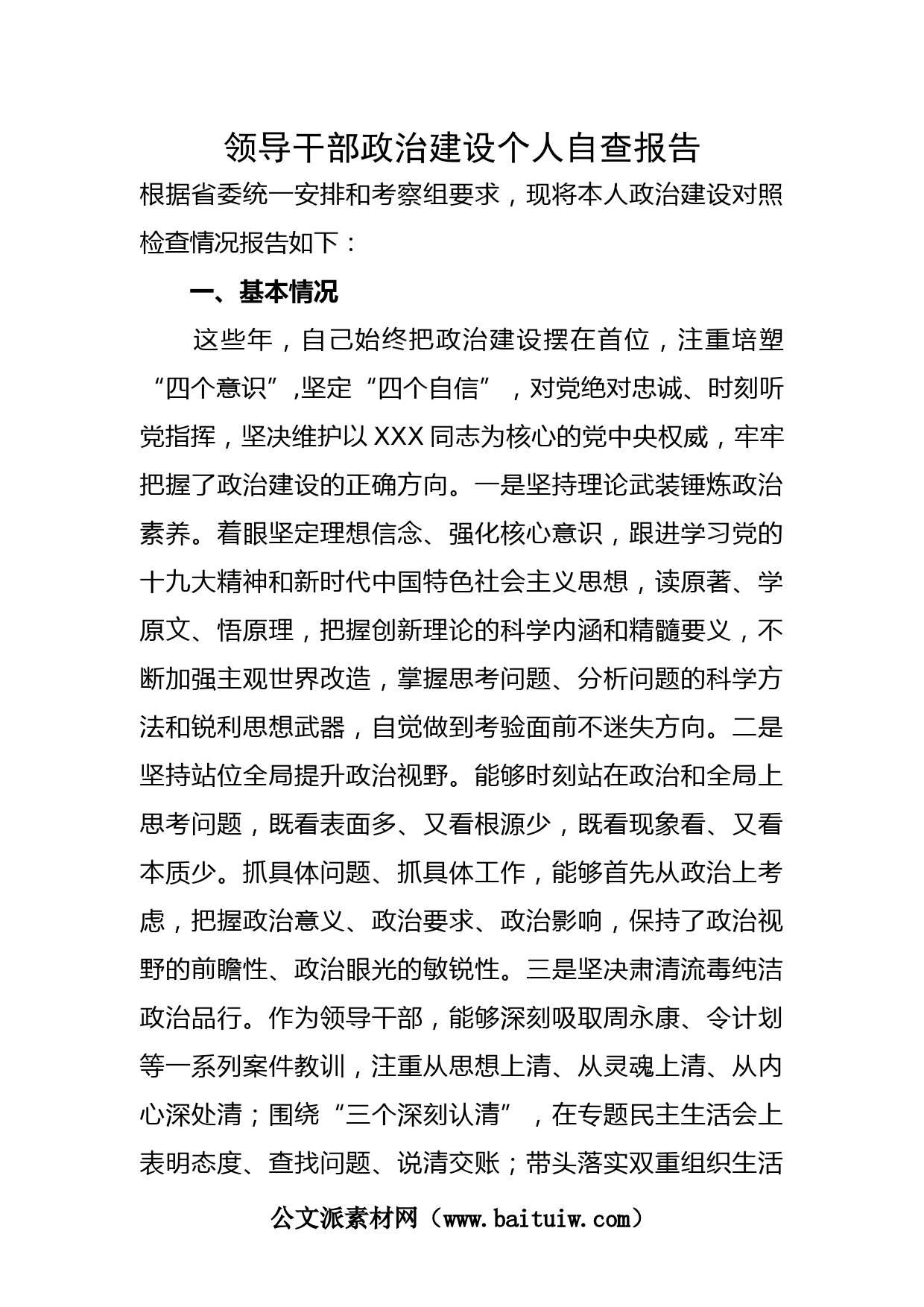 领导干部政治建设个人自查报告

根据省委统一安排和考察组要求，现将本人政治建设对照检查情况报告如下：

一、基本情况

这些年，自己始终把政治建设摆在首位，注重培塑“四个意识”,坚定“四个自信”，对党绝对忠诚、时刻听党指挥，坚决维护以XXX同志为核心的党中央权威，牢牢把握了政治建设的正确方向。一是坚持理论武装锤炼政治素养。着眼坚定理想信念、强化核心意识，跟进学习党的十九大精神和新时代中国特色社会主义思想，读原著、学原文、悟原理，把握创新理论的科学内涵和精髓要义，不断加强主观世界改造，掌握思考问题、分析问题的科学方法和锐利思想武器，自觉做到考验面前不迷失方向。二是坚持站位全局提升政治视野。能够时刻站在政治和全局上思考问题，既看表面多、又看根源少，既看现象看、又看本质少。抓具体问题、抓具体工作，能够首先从政治上考虑，把握政治意义、政治要求、政治影响，保持了政治视野的前瞻性、政治眼光的敏锐性。三是坚决肃清流毒纯洁政治品行。作为领导干部，能够深刻吸取周永康、令计划等一系列案件教训，注重从思想上清、从灵魂上清、从内心深处清；围绕“三个深刻认清”，在专题民主生活会上表明态度、查找问题、说清交账；带头落实双重组织生活

公文派素材网（www.baituiw.com）